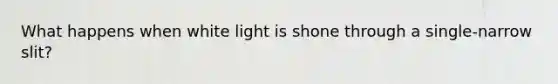 What happens when white light is shone through a single-narrow slit?